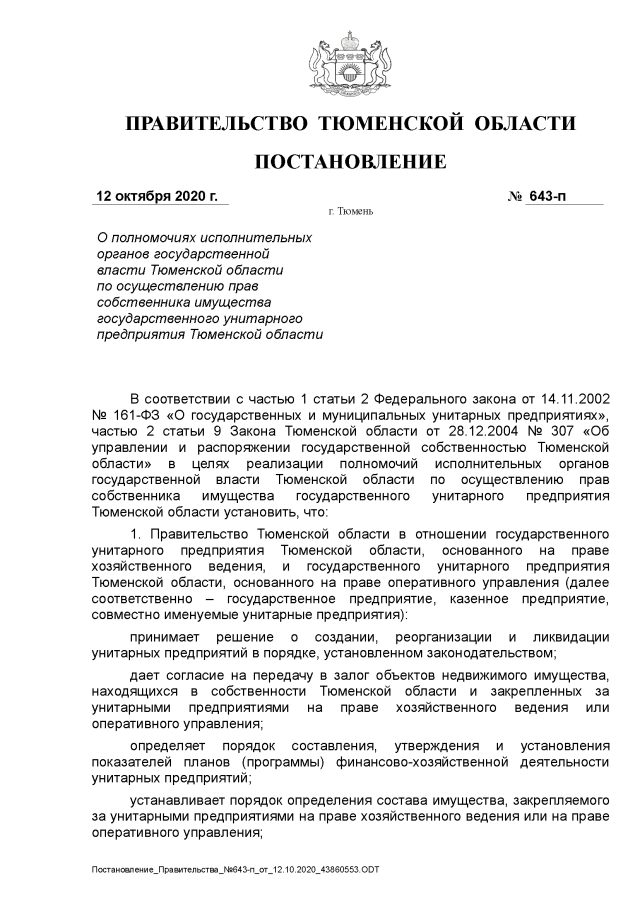 ПРАВИТЕЛЬСТВО ТЮМЕНСКОЙ ОБЛАСТИ

ПОСТАНОВЛЕНИЕ

12 октября 2020 г.

№ 643-п

г. Тюмень

О полномочиях исполнительных органов государственной власти Тюменской области по осуществлению прав собственника имущества государственного унитарного предприятия Тюменской области

В соответствии с частью 1 статьи 2 Федерального закона от 14.11.2002 № 161-ФЗ «О государственных и муниципальных унитарных предприятиях», частью 2 статьи 9 Закона Тюменской области от 28.12.2004 № 307 «Об управлении и распоряжении государственной собственностью Тюменской области» в целях реализации полномочий исполнительных органов государственной власти Тюменской области по осуществлению прав собственника имущества государственного унитарного предприятия Тюменской области установить, что:

1. Правительство Тюменской области в отношении государственного унитарного предприятия Тюменской области, основанного на праве хозяйственного ведения, и государственного унитарного предприятия Тюменской области, основанного на праве оперативного управления (далее соответственно – государственное предприятие, казенное предприятие, совместно именуемые унитарные предприятия):

принимает решение о создании, реорганизации и ликвидации унитарных предприятий в порядке, установленном законодательством;

дает согласие на передачу в залог объектов недвижимого имущества, находящихся в собственности Тюменской области и закрепленных за унитарными предприятиями на праве хозяйственного ведения или оперативного управления;

определяет порядок составления, утверждения и установления показателей планов (программы) финансово-хозяйственной деятельности унитарных предприятий;

устанавливает порядок определения состава имущества, закрепляемого за унитарными предприятиями на праве хозяйственного ведения или на праве оперативного управления;

Постановление_Правительства_№643-п_от_12.10.2020_43860553.ODT